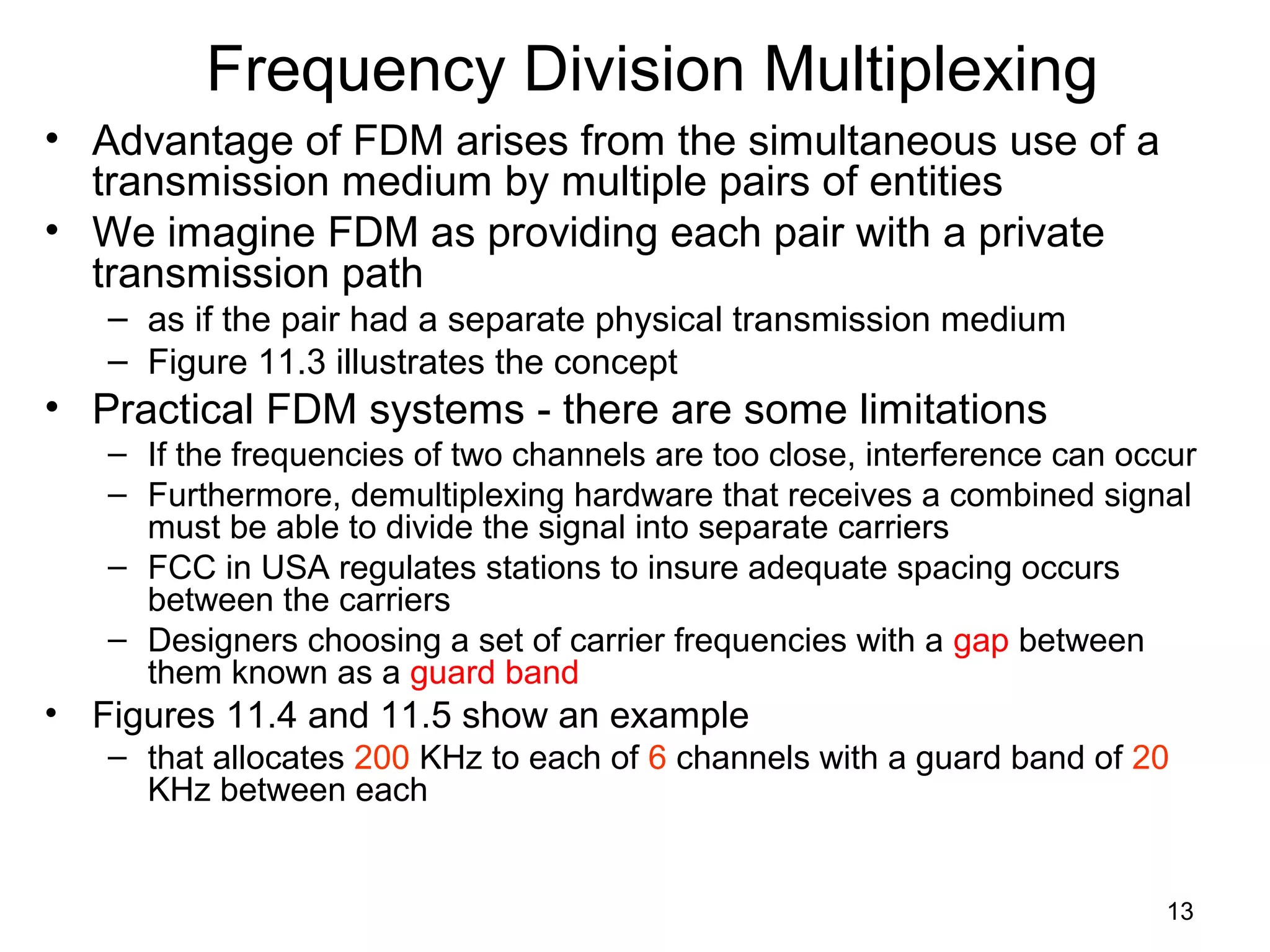 Frequency Division Multiplexing

• Advantage of FDM arises from the simultaneous use of a transmission medium by multiple pairs of entities
• We imagine FDM as providing each pair with a private transmission path
– as if the pair had a separate physical transmission medium
– Figure 11.3 illustrates the concept
• Practical FDM systems - there are some limitations
– If the frequencies of two channels are too close, interference can occur
– Furthermore, demultiplexing hardware that receives a combined signal must be able to divide the signal into separate carriers
– FCC in USA regulates stations to insure adequate spacing occurs between the carriers
– Designers choosing a set of carrier frequencies with a gap between them known as a guard band
• Figures 11.4 and 11.5 show an example
– that allocates 200 KHz to each of 6 channels with a guard band of 20 KHz between each

13